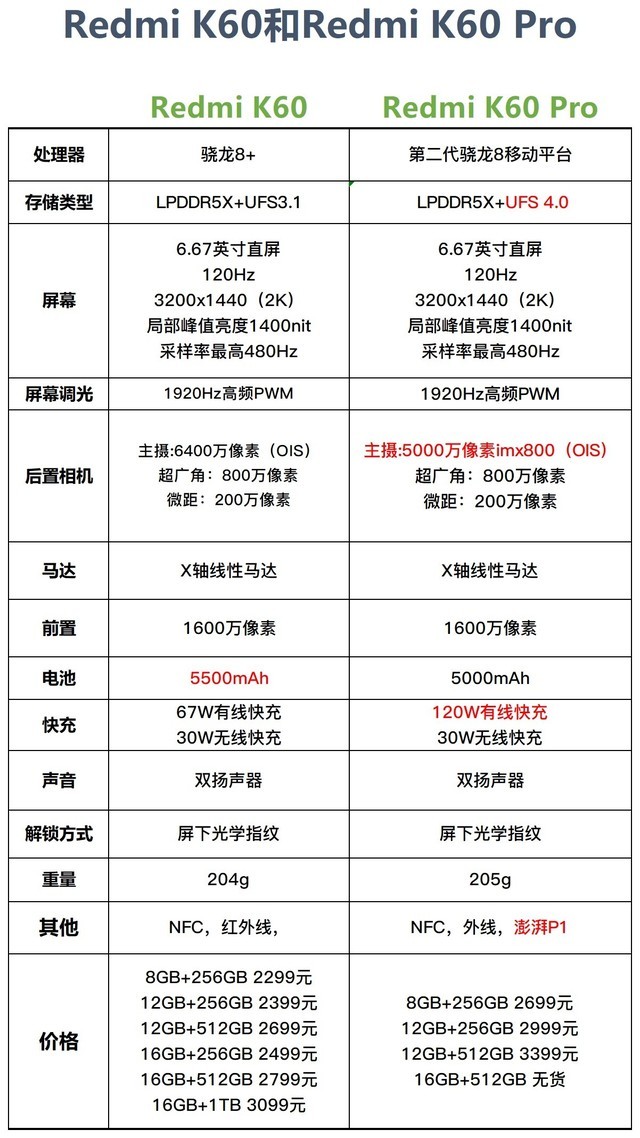 Redmi K60和Redmi K60 Pro

| | Redmi K60 | Redmi K60 Pro |
|---|---|---|
| 处理器 | 骁龙8+ | 第二代骁龙8移动平台 |
| 存储类型 | LPDDR5X+UFS3.1 | LPDDR5X+UFS 4.0 |
| 屏幕 | 6.67英寸直屏 120Hz 3200x1440（2K） 局部峰值亮度1400nit 采样率最高480Hz | 6.67英寸直屏 120Hz 3200x1440（2K） 局部峰值亮度1400nit 采样率最高480Hz |
| 屏幕调光 | 1920Hz高频PWM | 1920Hz高频PWM |
| 后置相机 | 主摄:6400万像素（OIS） 超广角：800万像素 微距：200万像素 | 主摄:5000万像素imx800（OIS） 超广角：800万像素 微距：200万像素 |
| 马达 | X轴线性马达 | X轴线性马达 |
| 前置 | 1600万像素 | 1600万像素 |
| 电池 | 5500mAh | 5000mAh |
| 快充 | 67W有线快充 30W无线快充 | 120W有线快充 30W无线快充 |
| 声音 | 双扬声器 | 双扬声器 |
| 解锁方式 | 屏下光学指纹 | 屏下光学指纹 |
| 重量 | 204g | 205g |
| 其他 | NFC，红外线， | NFC，外线，澎湃P1 |
| 价格 | 8GB+256GB 2299元 12GB+256GB 2399元 12GB+512GB 2699元 16GB+256GB 2499元 16GB+512GB 2799元 16GB+1TB 3099元 | 8GB+256GB 2699元 12GB+256GB 2999元 12GB+512GB 3399元 16GB+512GB 无货 |